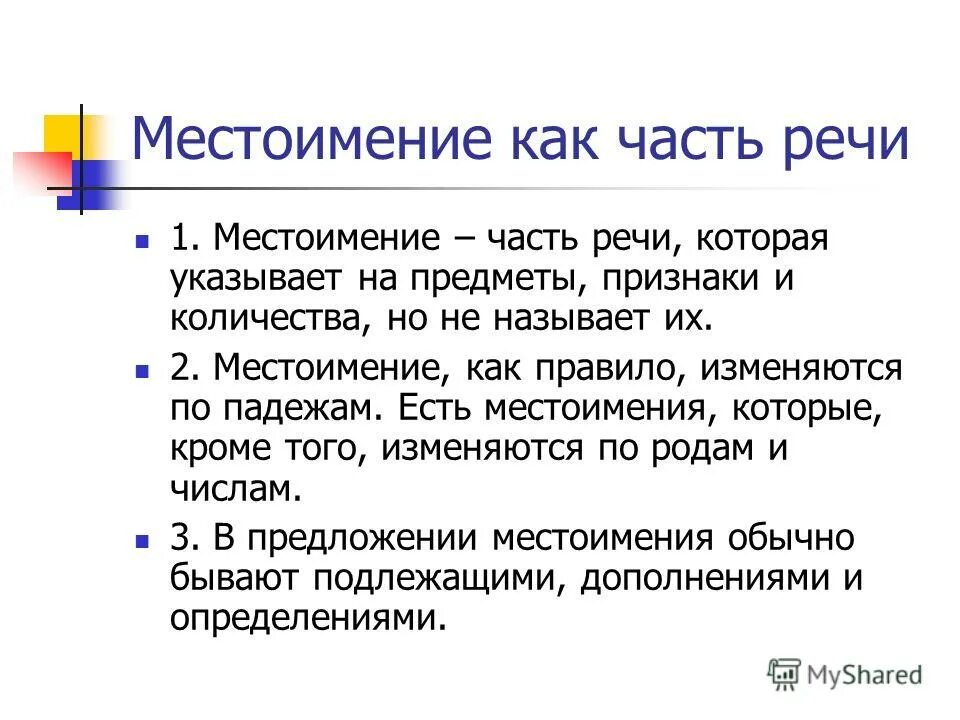 Местоимение как часть речи

1. Местоимение – часть речи, которая указывает на предметы, признаки и количества, но не называет их.

2. Местоимение, как правило, изменяются по падежам. Есть местоимения, которые, кроме того, изменяются по родам и числам.

3. В предложении местоимения обычно бывают подлежащими, дополнениями и определениями.

MyShared